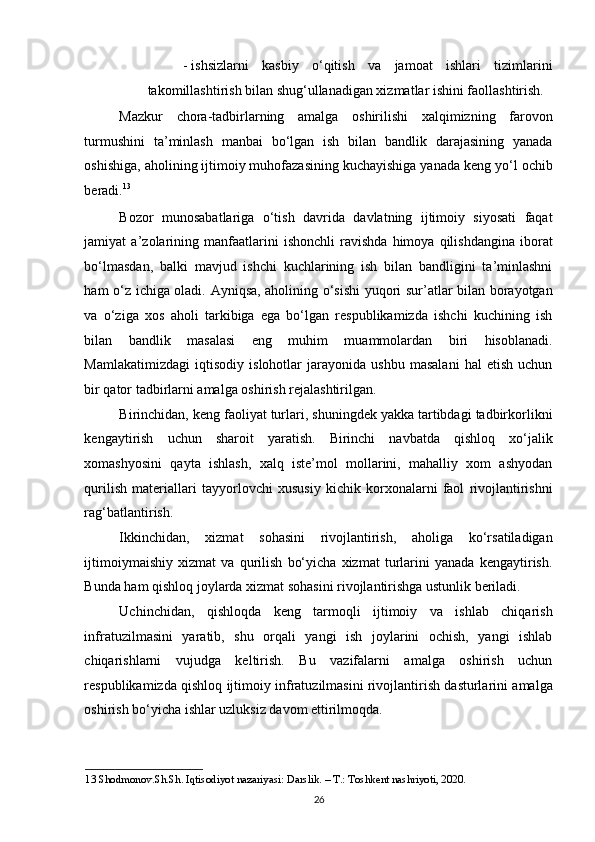 - ishsizlarni kasbiy o‘qitish va jamoat ishlari tizimlarini takomillashtirish bilan shug‘ullanadigan xizmatlar ishini faollashtirish.

Mazkur chora-tadbirlarning amalga oshirilishi xalqimizning farovon turmushini ta’minlash manbai bo‘lgan ish bilan bandlik darajasining yanada oshishiga, aholining ijtimoiy muhofazasining kuchayishiga yanada keng yo‘l ochib beradi.$^{13}$

Bozor munosabatlariga o‘tish davrida davlatning ijtimoiy siyosati faqat jamiyat a’zolarining manfaatlarini ishonchli ravishda himoya qilishdangina iborat bo‘lmasdan, balki mavjud ishchi kuchlarining ish bilan bandligini ta’minlashni ham o‘z ichiga oladi. Ayniqsa, aholining o‘sishi yuqori sur’atlar bilan borayotgan va o‘ziga xos aholi tarkibiga ega bo‘lgan respublikamizda ishchi kuchining ish bilan bandlik masalasi eng muhim muammolardan biri hisoblanadi. Mamlakatimizdagi iqtisodiy islohotlar jarayonida ushbu masalani hal etish uchun bir qator tadbirlarni amalga oshirish rejalashtirilgan.

Birinchidan, keng faoliyat turlari, shuningdek yakka tartibdagi tadbirkorlikni kengaytirish uchun sharoit yaratish. Birinchi navbatda qishloq xo‘jalik xomashyosini qayta ishlash, xalq iste’mol mollarini, mahalliy xom ashyodan qurilish materiallari tayyorlovchi xususiy kichik korxonalarni faol rivojlantirishni rag‘batlantirish.

Ikkinchidan, xizmat sohasini rivojlantirish, aholiga ko‘rsatiladigan ijtimoiymaishiy xizmat va qurilish bo‘yicha xizmat turlarini yanada kengaytirish. Bunda ham qishloq joylarda xizmat sohasini rivojlantirishga ustunlik beriladi.

Uchinchidan, qishloqda keng tarmoqli ijtimoiy va ishlab chiqarish infratuzilmasini yaratib, shu orqali yangi ish joylarini ochish, yangi ishlab chiqarishlarni vujudga keltirish. Bu vazifalarni amalga oshirish uchun respublikamizda qishloq ijtimoiy infratuzilmasini rivojlantirish dasturlarini amalga oshirish bo‘yicha ishlar uzluksiz davom ettirilmoqda.

13 Shodmonov.Sh.Sh. Iqtisodiyot nazariyasi: Darslik. – T.: Toshkent nashriyoti, 2020.

26